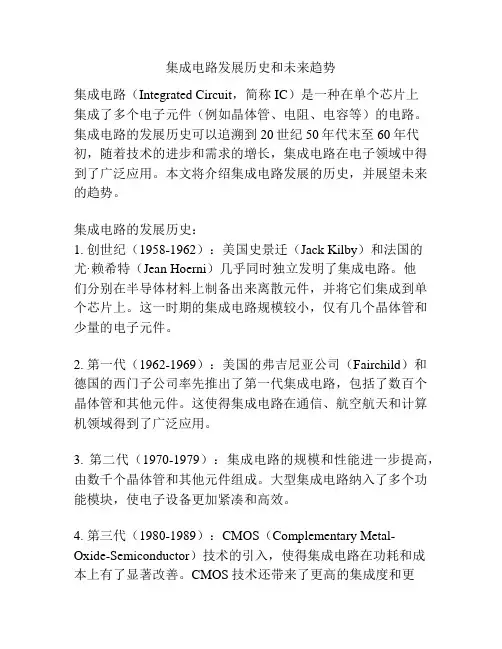 集成电路发展历史和未来趋势

集成电路（Integrated Circuit，简称 IC）是一种在单个芯片上集成了多个电子元件（例如晶体管、电阻、电容等）的电路。集成电路的发展历史可以追溯到 20 世纪 50 年代末至 60 年代初，随着技术的进步和需求的增长，集成电路在电子领域中得到了广泛应用。本文将介绍集成电路发展的历史，并展望未来的趋势。

集成电路的发展历史：
1. 创世纪（1958-1962）：美国史景迁（Jack Kilby）和法国的尤·赖希特（Jean Hoerni）几乎同时独立发明了集成电路。他们分别在半导体材料上制备出来离散元件，并将它们集成到单个芯片上。这一时期的集成电路规模较小，仅有几个晶体管和少量的电子元件。

2. 第一代（1962-1969）：美国的弗吉尼亚公司（Fairchild）和德国的西门子公司率先推出了第一代集成电路，包括了数百个晶体管和其他元件。这使得集成电路在通信、航空航天和计算机领域得到了广泛应用。

3. 第二代（1970-1979）：集成电路的规模和性能进一步提高，由数千个晶体管和其他元件组成。大型集成电路纳入了多个功能模块，使电子设备更加紧凑和高效。

4. 第三代（1980-1989）：CMOS（Complementary Metal-Oxide-Semiconductor）技术的引入，使得集成电路在功耗和成本上有了显著改善。CMOS 技术还带来了更高的集成度和更